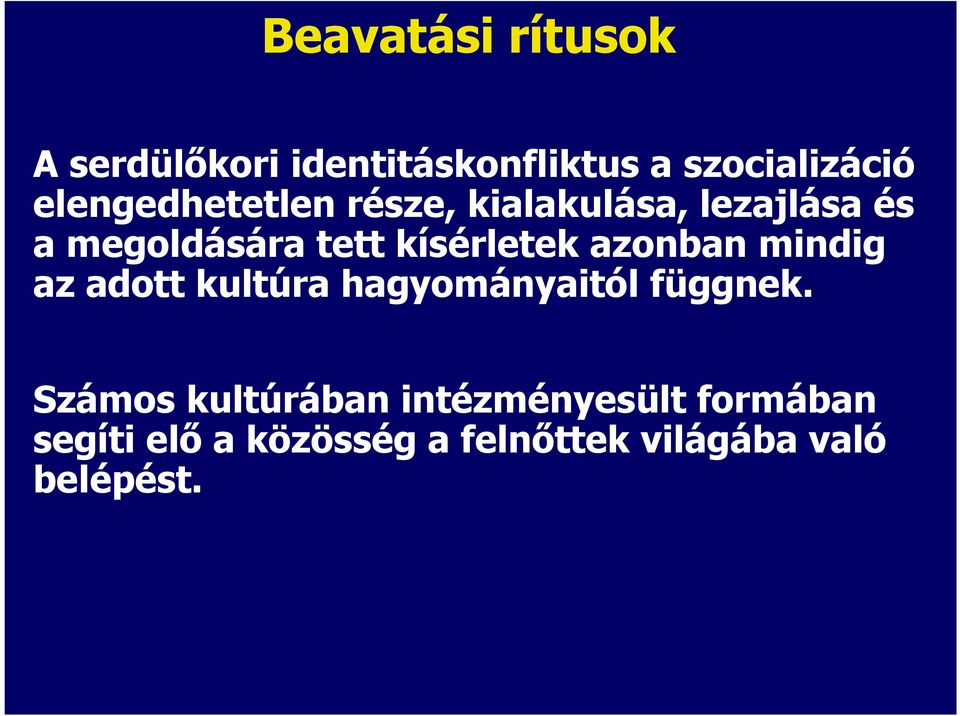 Beavatási rítusok

A serdülőkori identitáskonfliktus a szocializáció elengedhetetlen része, kialakulása, lezajlása és a megoldására tett kísérletek azonban mindig az adott kultúra hagyományaitól függnek.

Számos kultúrában intézményesült formában segíti elő a közösség a felnőttek világába való belépést.